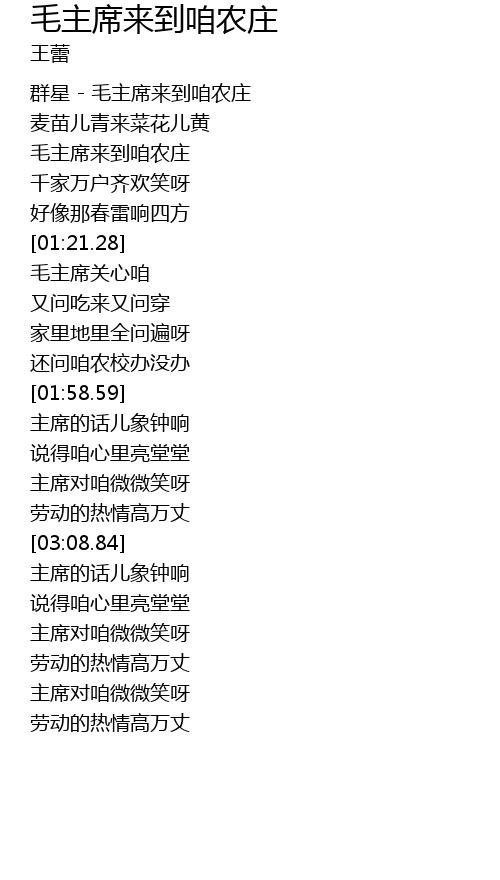 毛主席来到咱农庄
王蕾

群星 - 毛主席来到咱农庄
麦苗儿青来菜花儿黄
毛主席来到咱农庄
千家万户齐欢笑呀
好像那春雷响四方
[01:21.28]
毛主席关心咱
又问吃来又问穿
家里地里全问遍呀
还问咱农校办没办
[01:58.59]
主席的话儿象钟响
说得咱心里亮堂堂
主席对咱微微笑呀
劳动的热情高万丈
[03:08.84]
主席的话儿象钟响
说得咱心里亮堂堂
主席对咱微微笑呀
劳动的热情高万丈
主席对咱微微笑呀
劳动的热情高万丈